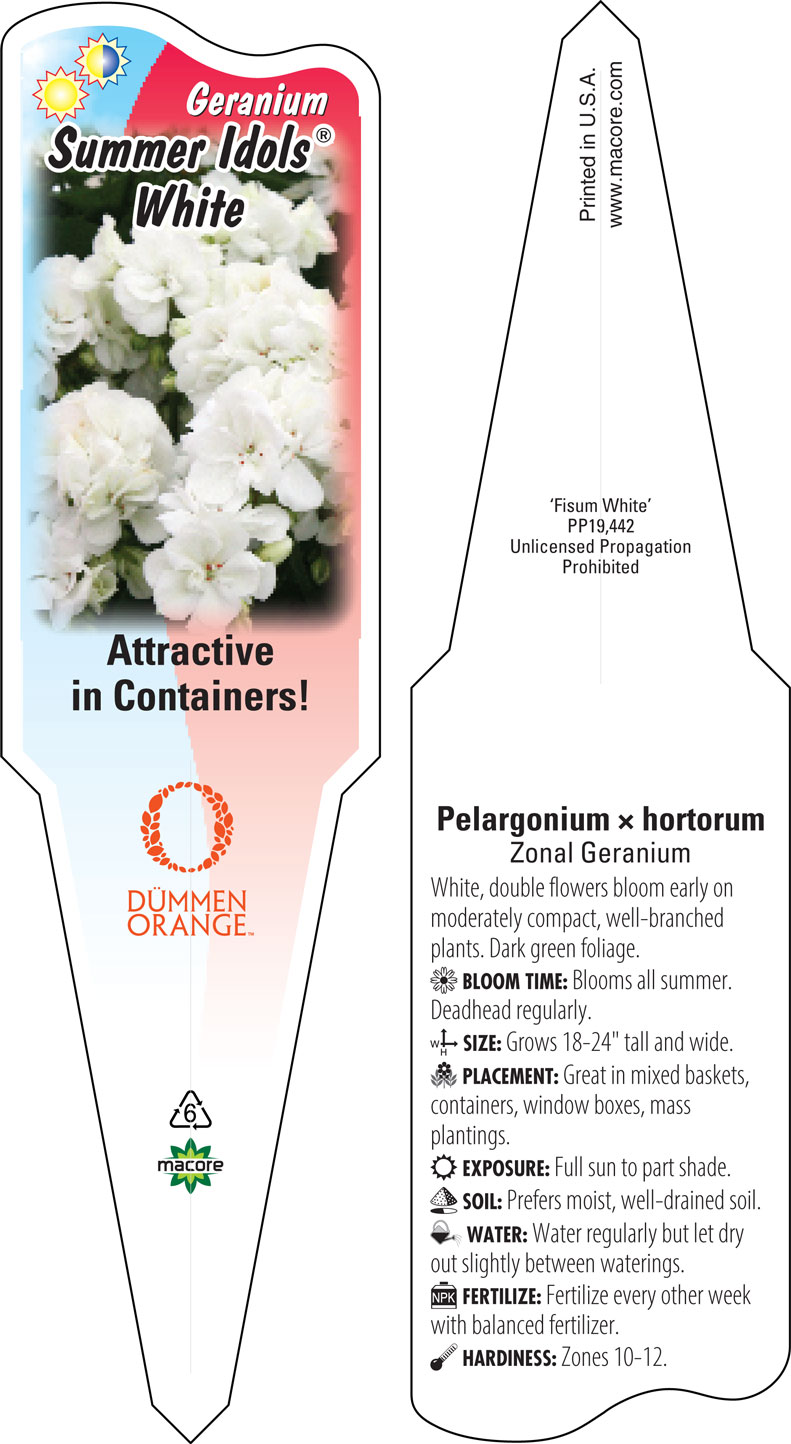 Geranium
Summer Idols®
White

Attractive in Containers!

DÜMMEN ORANGE™

6

macore

Printed in U.S.A.
www.macore.com

'Fisum White'
PP19,442
Unlicensed Propagation Prohibited

Pelargonium × hortorum
Zonal Geranium

White, double flowers bloom early on moderately compact, well-branched plants. Dark green foliage.

BLOOM TIME: Blooms all summer. Deadhead regularly.

W H SIZE: Grows 18-24" tall and wide.

PLACEMENT: Great in mixed baskets, containers, window boxes, mass plantings.

EXPOSURE: Full sun to part shade.

SOIL: Prefers moist, well-drained soil.

WATER: Water regularly but let dry out slightly between waterings.

NPK FERTILIZE: Fertilize every other week with balanced fertilizer.

HARDINESS: Zones 10-12.